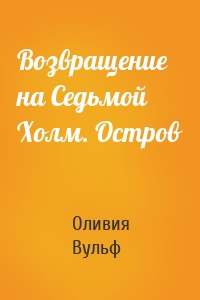 Возвращение на Седьмой Холм. Остров

Оливия Вульф